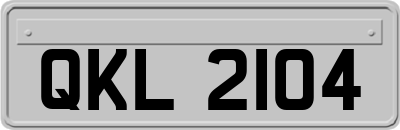 QKL 2104